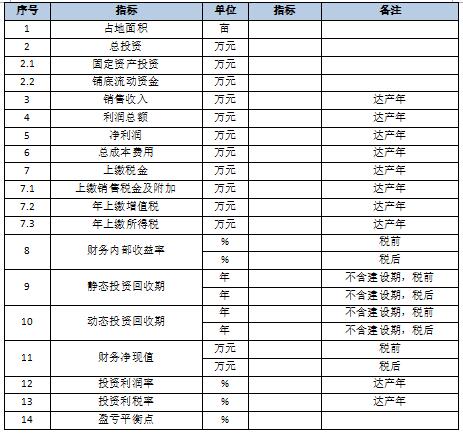 | 序号 | 指标 | 单位 | 指标 | 备注 |
|---|---|---|---|---|
| 1 | 占地面积 | 亩 | | |
| 2 | 总投资 | 万元 | | |
| 2.1 | 固定资产投资 | 万元 | | |
| 2.2 | 铺底流动资金 | 万元 | | |
| 3 | 销售收入 | 万元 | | 达产年 |
| 4 | 利润总额 | 万元 | | 达产年 |
| 5 | 净利润 | 万元 | | 达产年 |
| 6 | 总成本费用 | 万元 | | 达产年 |
| 7 | 上缴税金 | 万元 | | 达产年 |
| 7.1 | 上缴销售税金及附加 | 万元 | | 达产年 |
| 7.2 | 年上缴增值税 | 万元 | | 达产年 |
| 7.3 | 年上缴所得税 | 万元 | | 达产年 |
| 8 | 财务内部收益率 | % | | 税前 |
| | | % | | 税后 |
| 9 | 静态投资回收期 | 年 | | 不含建设期，税前 |
| | | 年 | | 不含建设期，税后 |
| 10 | 动态投资回收期 | 年 | | 不含建设期，税前 |
| | | 年 | | 不含建设期，税后 |
| 11 | 财务净现值 | 万元 | | 税前 |
| | | 万元 | | 税后 |
| 12 | 投资利润率 | % | | 达产年 |
| 13 | 投资利税率 | % | | 达产年 |
| 14 | 盈亏平衡点 | % | | |